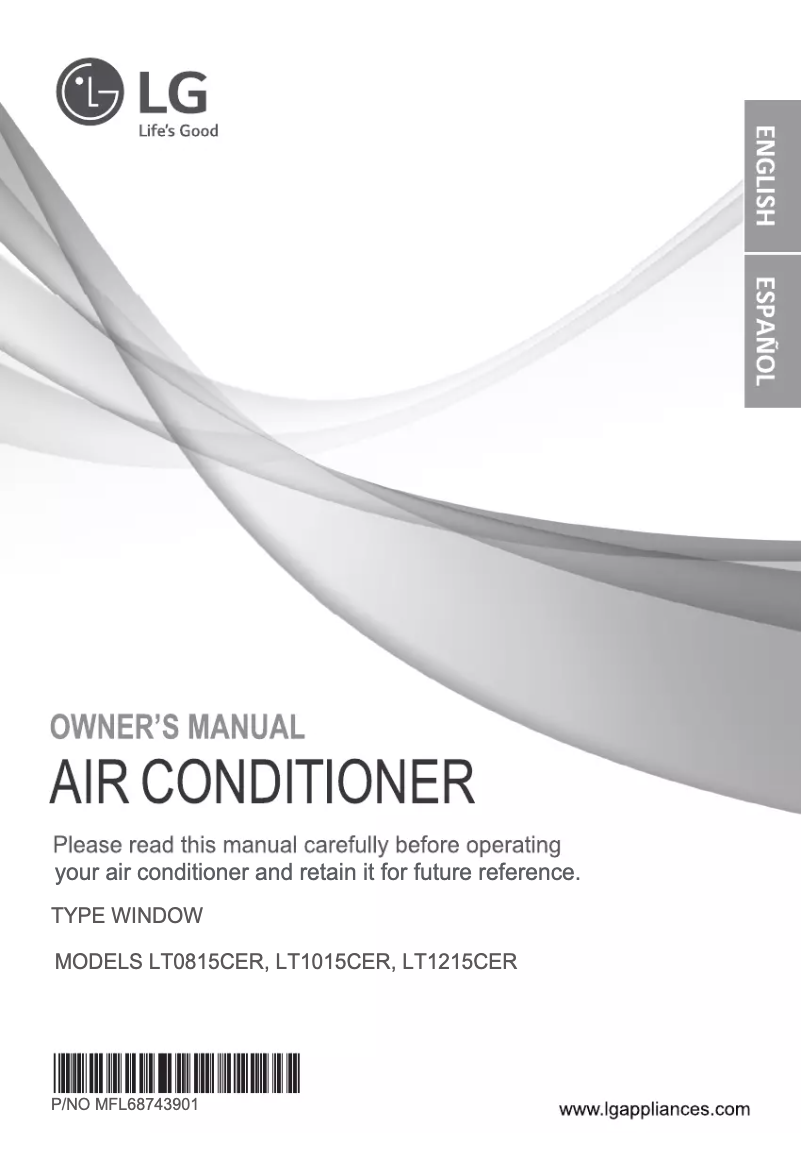 LG
Life's Good

ENGLISH

ESPAÑOL

OWNER'S MANUAL

AIR CONDITIONER

Please read this manual carefully before operating your air conditioner and retain it for future reference.

TYPE WINDOW

MODELS LT0815CER, LT1015CER, LT1215CER

P/NO MFL68743901

www.lgappliances.com